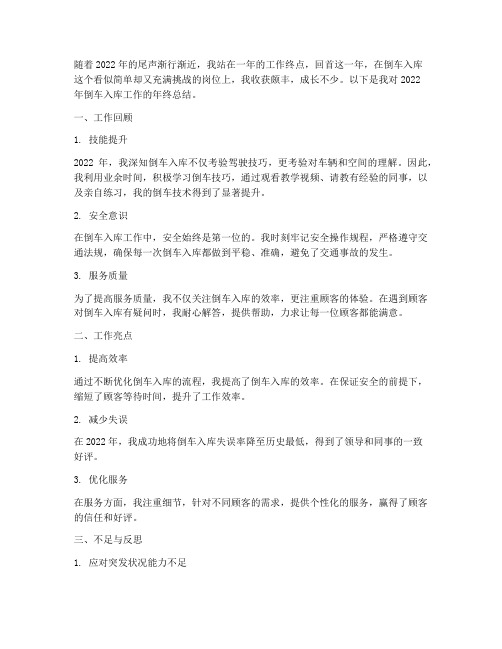 随着 2022 年的尾声渐行渐近，我站在一年的工作终点，回首这一年，在倒车入库这个看似简单却又充满挑战的岗位上，我收获颇丰，成长不少。以下是我对 2022 年倒车入库工作的年终总结。

一、工作回顾

1. 技能提升

2022 年，我深知倒车入库不仅考验驾驶技巧，更考验对车辆和空间的理解。因此，我利用业余时间，积极学习倒车技巧，通过观看教学视频、请教有经验的同事，以及亲自练习，我的倒车技术得到了显著提升。

2. 安全意识

在倒车入库工作中，安全始终是第一位的。我时刻牢记安全操作规程，严格遵守交通法规，确保每一次倒车入库都做到平稳、准确，避免了交通事故的发生。

3. 服务质量

为了提高服务质量，我不仅关注倒车入库的效率，更注重顾客的体验。在遇到顾客对倒车入库有疑问时，我耐心解答，提供帮助，力求让每一位顾客都能满意。

二、工作亮点

1. 提高效率

通过不断优化倒车入库的流程，我提高了倒车入库的效率。在保证安全的前提下，缩短了顾客等待时间，提升了工作效率。

2. 减少失误

在 2022 年，我成功地将倒车入库失误率降至历史最低，得到了领导和同事的一致好评。

3. 优化服务

在服务方面，我注重细节，针对不同顾客的需求，提供个性化的服务，赢得了顾客的信任和好评。

三、不足与反思

1. 应对突发状况能力不足